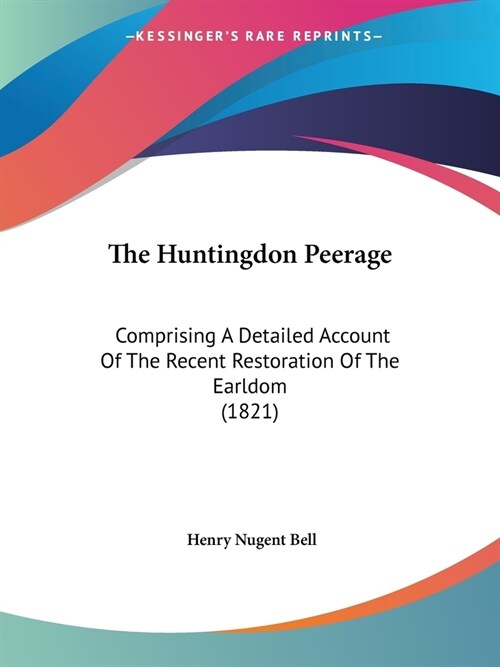 —KESSINGER'S RARE REPRINTS—

The Huntingdon Peerage

Comprising A Detailed Account Of The Recent Restoration Of The Earldom
(1821)

Henry Nugent Bell